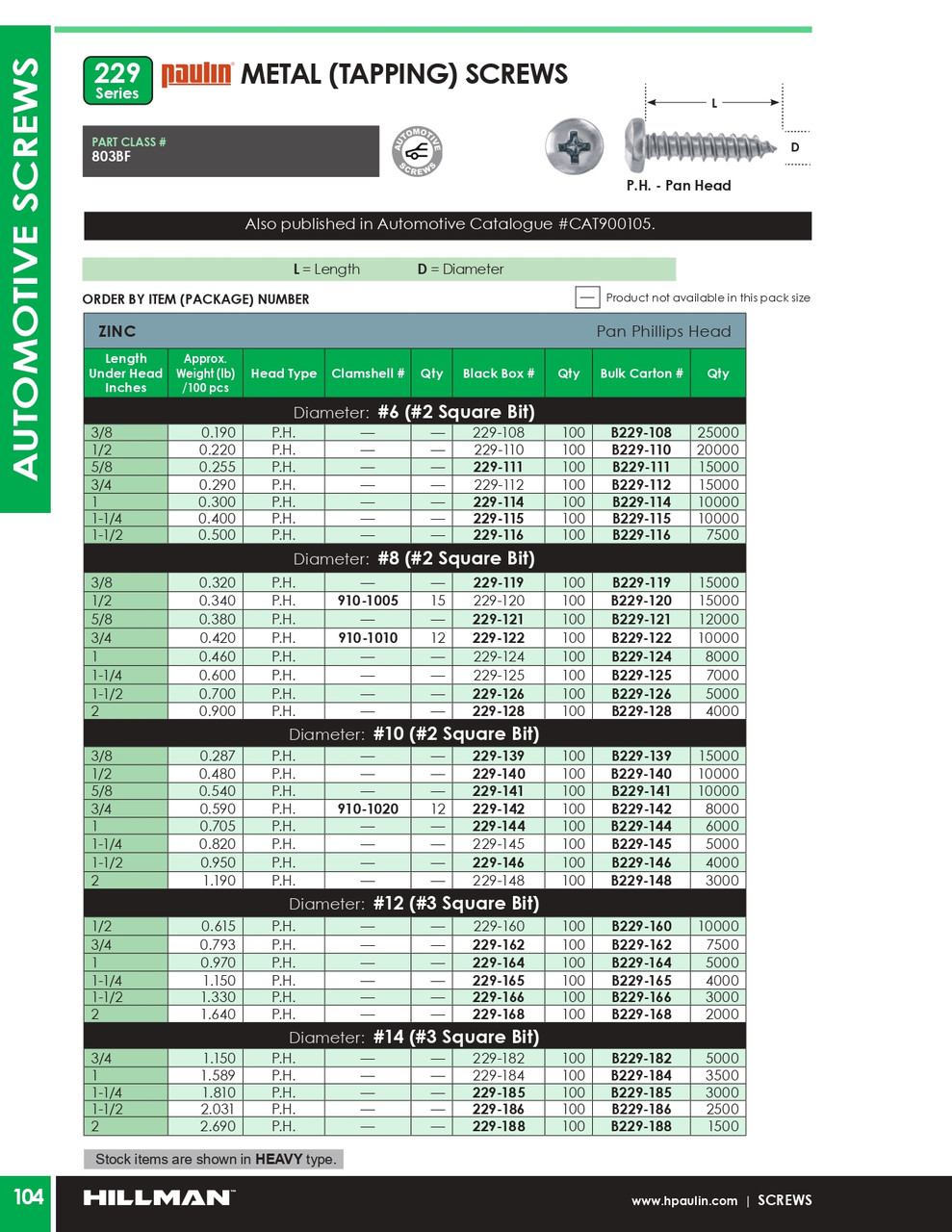 AUTOMOTIVE SCREWS

229 Series

paulin METAL (TAPPING) SCREWS

PART CLASS #
803BF

AUTOMOTIVE SCREWS

L

D

P.H. - Pan Head

Also published in Automotive Catalogue #CAT900105.

L = Length D = Diameter

ORDER BY ITEM (PACKAGE) NUMBER

— Product not available in this pack size

ZINC Pan Phillips Head

| Length Under Head Inches | Approx. Weight (lb) /100 pcs | Head Type | Clamshell # | Qty | Black Box # | Qty | Bulk Carton # | Qty |
|---|---|---|---|---|---|---|---|---|
| Diameter: #6 (#2 Square Bit) | | | | | | | | |
| 3/8 | 0.190 | P.H. | — | — | 229-108 | 100 | B229-108 | 25000 |
| 1/2 | 0.220 | P.H. | — | — | 229-110 | 100 | B229-110 | 20000 |
| 5/8 | 0.255 | P.H. | — | — | 229-111 | 100 | B229-111 | 15000 |
| 3/4 | 0.290 | P.H. | — | — | 229-112 | 100 | B229-112 | 15000 |
| 1 | 0.300 | P.H. | — | — | 229-114 | 100 | B229-114 | 10000 |
| 1-1/4 | 0.400 | P.H. | — | — | 229-115 | 100 | B229-115 | 10000 |
| 1-1/2 | 0.500 | P.H. | — | — | 229-116 | 100 | B229-116 | 7500 |
| Diameter: #8 (#2 Square Bit) | | | | | | | | |
| 3/8 | 0.320 | P.H. | — | — | 229-119 | 100 | B229-119 | 15000 |
| 1/2 | 0.340 | P.H. | 910-1005 | 15 | 229-120 | 100 | B229-120 | 15000 |
| 5/8 | 0.380 | P.H. | — | — | 229-121 | 100 | B229-121 | 12000 |
| 3/4 | 0.420 | P.H. | 910-1010 | 12 | 229-122 | 100 | B229-122 | 10000 |
| 1 | 0.460 | P.H. | — | — | 229-124 | 100 | B229-124 | 8000 |
| 1-1/4 | 0.600 | P.H. | — | — | 229-125 | 100 | B229-125 | 7000 |
| 1-1/2 | 0.700 | P.H. | — | — | 229-126 | 100 | B229-126 | 5000 |
| 2 | 0.900 | P.H. | — | — | 229-128 | 100 | B229-128 | 4000 |
| Diameter: #10 (#2 Square Bit) | | | | | | | | |
| 3/8 | 0.287 | P.H. | — | — | 229-139 | 100 | B229-139 | 15000 |
| 1/2 | 0.480 | P.H. | — | — | 229-140 | 100 | B229-140 | 10000 |
| 5/8 | 0.540 | P.H. | — | — | 229-141 | 100 | B229-141 | 10000 |
| 3/4 | 0.590 | P.H. | 910-1020 | 12 | 229-142 | 100 | B229-142 | 8000 |
| 1 | 0.705 | P.H. | — | — | 229-144 | 100 | B229-144 | 6000 |
| 1-1/4 | 0.820 | P.H. | — | — | 229-145 | 100 | B229-145 | 5000 |
| 1-1/2 | 0.950 | P.H. | — | — | 229-146 | 100 | B229-146 | 4000 |
| 2 | 1.190 | P.H. | — | — | 229-148 | 100 | B229-148 | 3000 |
| Diameter: #12 (#3 Square Bit) | | | | | | | | |
| 1/2 | 0.615 | P.H. | — | — | 229-160 | 100 | B229-160 | 10000 |
| 3/4 | 0.793 | P.H. | — | — | 229-162 | 100 | B229-162 | 7500 |
| 1 | 0.970 | P.H. | — | — | 229-164 | 100 | B229-164 | 5000 |
| 1-1/4 | 1.150 | P.H. | — | — | 229-165 | 100 | B229-165 | 4000 |
| 1-1/2 | 1.330 | P.H. | — | — | 229-166 | 100 | B229-166 | 3000 |
| 2 | 1.640 | P.H. | — | — | 229-168 | 100 | B229-168 | 2000 |
| Diameter: #14 (#3 Square Bit) | | | | | | | | |
| 3/4 | 1.150 | P.H. | — | — | 229-182 | 100 | B229-182 | 5000 |
| 1 | 1.589 | P.H. | — | — | 229-184 | 100 | B229-184 | 3500 |
| 1-1/4 | 1.810 | P.H. | — | — | 229-185 | 100 | B229-185 | 3000 |
| 1-1/2 | 2.031 | P.H. | — | — | 229-186 | 100 | B229-186 | 2500 |
| 2 | 2.690 | P.H. | — | — | 229-188 | 100 | B229-188 | 1500 |

Stock items are shown in HEAVY type.

104 HILLMAN www.hpaulin.com | SCREWS